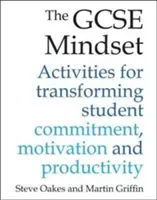 The GCSE Mindset

Activities for transforming student commitment, motivation and productivity

Steve Oakes and Martin Griffin